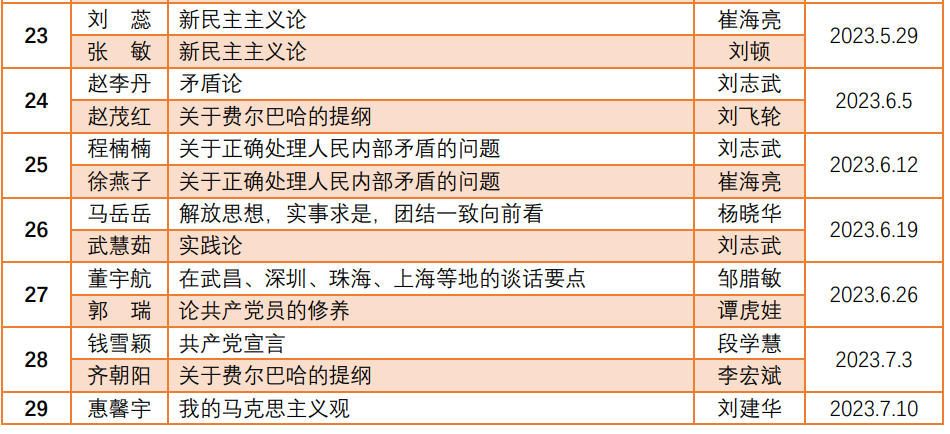 | 23 | 刘 蕊 | 新民主主义论 | 崔海亮 | 2023.5.29 |
|---|---|---|---|---|
|  | 张 敏 | 新民主主义论 | 刘顿 |  |
| 24 | 赵李丹 | 矛盾论 | 刘志武 | 2023.6.5 |
|  | 赵茂红 | 关于费尔巴哈的提纲 | 刘飞轮 |  |
| 25 | 程楠楠 | 关于正确处理人民内部矛盾的问题 | 刘志武 | 2023.6.12 |
|  | 徐燕子 | 关于正确处理人民内部矛盾的问题 | 崔海亮 |  |
| 26 | 马岳岳 | 解放思想，实事求是，团结一致向前看 | 杨晓华 | 2023.6.19 |
|  | 武慧茹 | 实践论 | 刘志武 |  |
| 27 | 董宇航 | 在武昌、深圳、珠海、上海等地的谈话要点 | 邹腊敏 | 2023.6.26 |
|  | 郭 瑞 | 论共产党员的修养 | 谭虎娃 |  |
| 28 | 钱雪颖 | 共产党宣言 | 段学慧 | 2023.7.3 |
|  | 齐朝阳 | 关于费尔巴哈的提纲 | 李宏斌 |  |
| 29 | 惠馨宇 | 我的马克思主义观 | 刘建华 | 2023.7.10 |